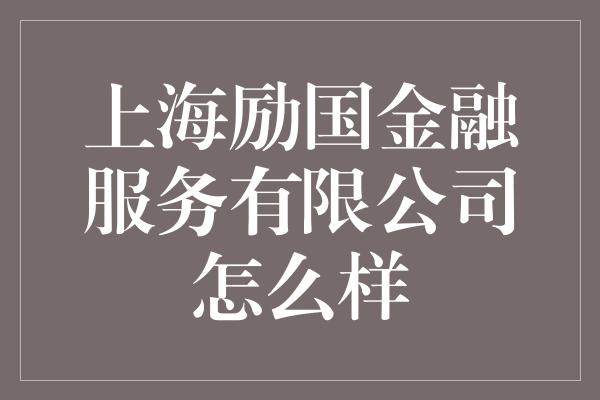 上海励国金融服务有限公司怎么样